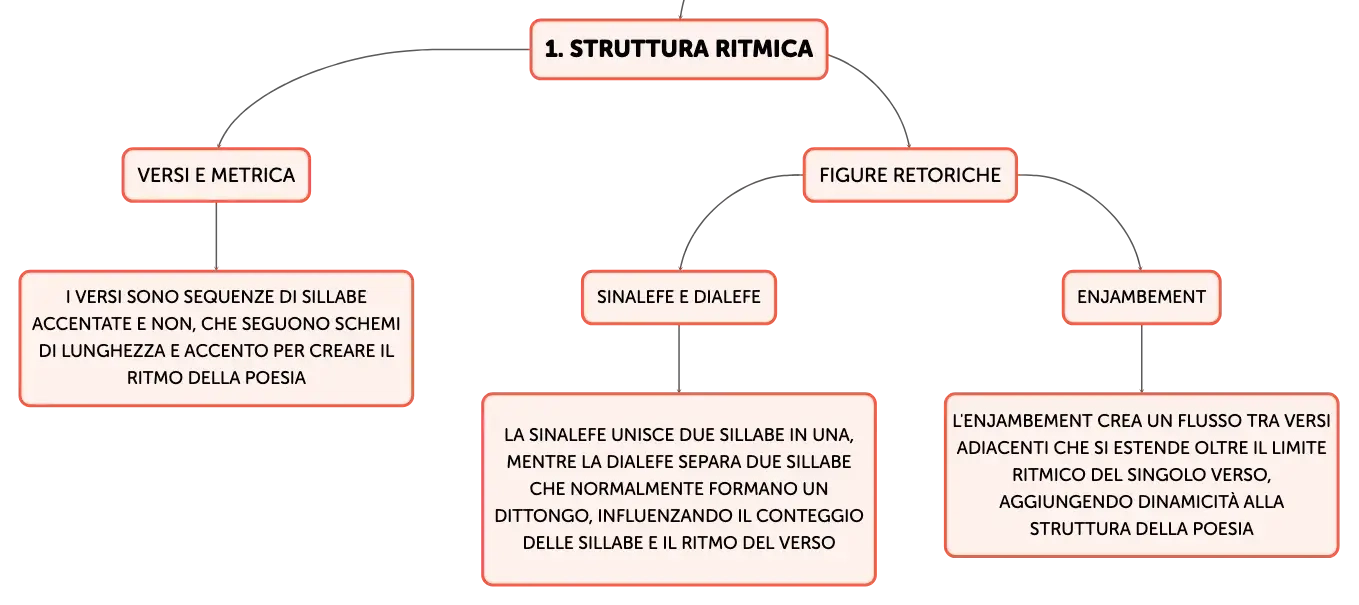 1. STRUTTURA RITMICA

VERSI E METRICA

I VERSI SONO SEQUENZE DI SILLABE ACCENTATE E NON, CHE SEGUONO SCHEMI DI LUNGHEZZA E ACCENTO PER CREARE IL RITMO DELLA POESIA

FIGURE RETORICHE

SINALEFE E DIALEFE

LA SINALEFE UNISCE DUE SILLABE IN UNA, MENTRE LA DIALEFE SEPARA DUE SILLABE CHE NORMALMENTE FORMANO UN DITTONGO, INFLUENZANDO IL CONTEGGIO DELLE SILLABE E IL RITMO DEL VERSO

ENJAMBEMENT

L'ENJAMBEMENT CREA UN FLUSSO TRA VERSI ADIACENTI CHE SI ESTENDE OLTRE IL LIMITE RITMICO DEL SINGOLO VERSO, AGGIUNGENDO DINAMICITÀ ALLA STRUTTURA DELLA POESIA